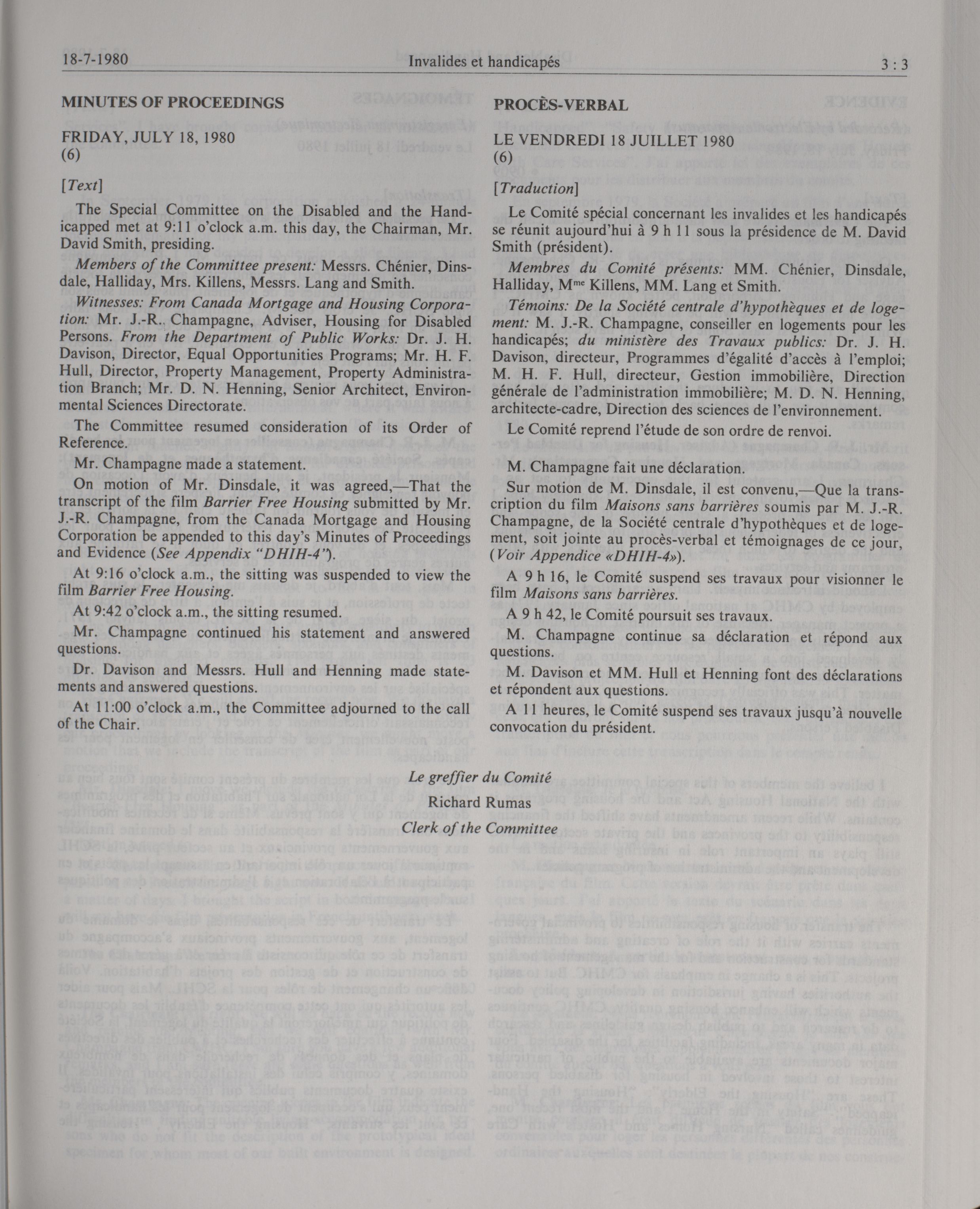 18-7-1980 Invalides et handicapés 3 : 3

MINUTES OF PROCEEDINGS

FRIDAY, JULY 18, 1980
(6)

[Text]

The Special Committee on the Disabled and the Handicapped met at 9:11 o'clock a.m. this day, the Chairman, Mr. David Smith, presiding.

Members of the Committee present: Messrs. Chénier, Dinsdale, Halliday, Mrs. Killens, Messrs. Lang and Smith.

Witnesses: From Canada Mortgage and Housing Corporation: Mr. J.-R. Champagne, Adviser, Housing for Disabled Persons. From the Department of Public Works: Dr. J. H. Davison, Director, Equal Opportunities Programs; Mr. H. F. Hull, Director, Property Management, Property Administration Branch; Mr. D. N. Henning, Senior Architect, Environmental Sciences Directorate.

The Committee resumed consideration of its Order of Reference.

Mr. Champagne made a statement.

On motion of Mr. Dinsdale, it was agreed,—That the transcript of the film Barrier Free Housing submitted by Mr. J.-R. Champagne, from the Canada Mortgage and Housing Corporation be appended to this day's Minutes of Proceedings and Evidence (See Appendix "DHIH-4").

At 9:16 o'clock a.m., the sitting was suspended to view the film Barrier Free Housing.

At 9:42 o'clock a.m., the sitting resumed.

Mr. Champagne continued his statement and answered questions.

Dr. Davison and Messrs. Hull and Henning made statements and answered questions.

At 11:00 o'clock a.m., the Committee adjourned to the call of the Chair.

PROCÈS-VERBAL

LE VENDREDI 18 JUILLET 1980
(6)

[Traduction]

Le Comité spécial concernant les invalides et les handicapés se réunit aujourd'hui à 9 h 11 sous la présidence de M. David Smith (président).

Membres du Comité présents: MM. Chénier, Dinsdale, Halliday, M$^{me}$ Killens, MM. Lang et Smith.

Témoins: De la Société centrale d'hypothèques et de logement: M. J.-R. Champagne, conseiller en logements pour les handicapés; du ministère des Travaux publics: Dr. J. H. Davison, directeur, Programmes d'égalité d'accès à l'emploi; M. H. F. Hull, directeur, Gestion immobilière, Direction générale de l'administration immobilière; M. D. N. Henning, architecte-cadre, Direction des sciences de l'environnement.

Le Comité reprend l'étude de son ordre de renvoi.

M. Champagne fait une déclaration.

Sur motion de M. Dinsdale, il est convenu,—Que la transcription du film Maisons sans barrières soumis par M. J.-R. Champagne, de la Société centrale d'hypothèques et de logement, soit jointe au procès-verbal et témoignages de ce jour, (Voir Appendice «DHIH-4»).

A 9 h 16, le Comité suspend ses travaux pour visionner le film Maisons sans barrières.

A 9 h 42, le Comité poursuit ses travaux.

M. Champagne continue sa déclaration et répond aux questions.

M. Davison et MM. Hull et Henning font des déclarations et répondent aux questions.

A 11 heures, le Comité suspend ses travaux jusqu'à nouvelle convocation du président.

Le greffier du Comité
Richard Rumas
Clerk of the Committee